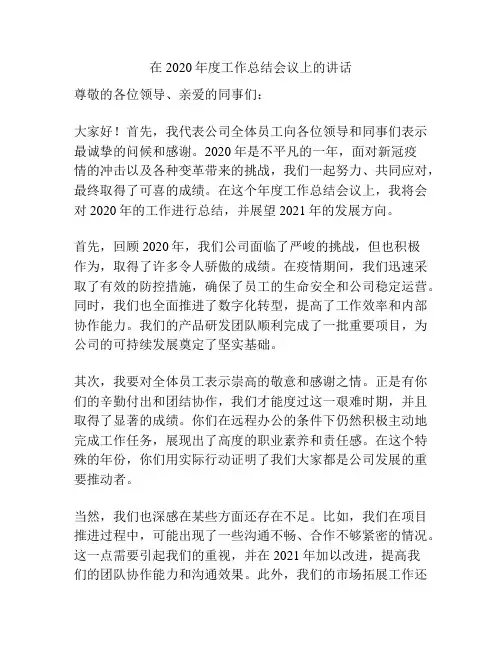 在 2020 年度工作总结会议上的讲话

尊敬的各位领导、亲爱的同事们：

大家好！首先，我代表公司全体员工向各位领导和同事们表示最诚挚的问候和感谢。2020 年是不平凡的一年，面对新冠疫情的冲击以及各种变革带来的挑战，我们一起努力、共同应对，最终取得了可喜的成绩。在这个年度工作总结会议上，我将会对 2020 年的工作进行总结，并展望 2021 年的发展方向。

首先，回顾 2020 年，我们公司面临了严峻的挑战，但也积极作为，取得了许多令人骄傲的成绩。在疫情期间，我们迅速采取了有效的防控措施，确保了员工的生命安全和公司稳定运营。同时，我们也全面推进了数字化转型，提高了工作效率和内部协作能力。我们的产品研发团队顺利完成了一批重要项目，为公司的可持续发展奠定了坚实基础。

其次，我要对全体员工表示崇高的敬意和感谢之情。正是有你们的辛勤付出和团结协作，我们才能度过这一艰难时期，并且取得了显著的成绩。你们在远程办公的条件下仍然积极主动地完成工作任务，展现出了高度的职业素养和责任感。在这个特殊的年份，你们用实际行动证明了我们大家都是公司发展的重要推动者。

当然，我们也深感在某些方面还存在不足。比如，我们在项目推进过程中，可能出现了一些沟通不畅、合作不够紧密的情况。这一点需要引起我们的重视，并在 2021 年加以改进，提高我们的团队协作能力和沟通效果。此外，我们的市场拓展工作还